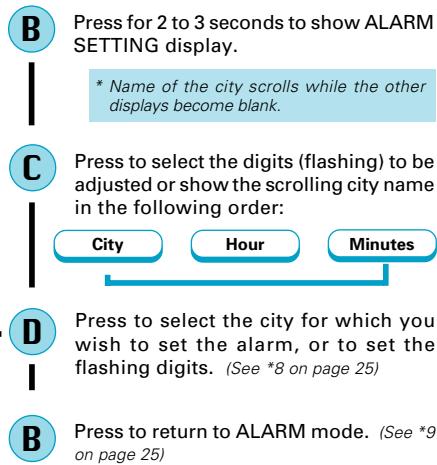 B

Press for 2 to 3 seconds to show ALARM SETTING display.

* Name of the city scrolls while the other displays become blank.

C

Press to select the digits (flashing) to be adjusted or show the scrolling city name in the following order:

City

Hour

Minutes

D

Press to select the city for which you wish to set the alarm, or to set the flashing digits. (See *8 on page 25)

B

Press to return to ALARM mode. (See *9 on page 25)